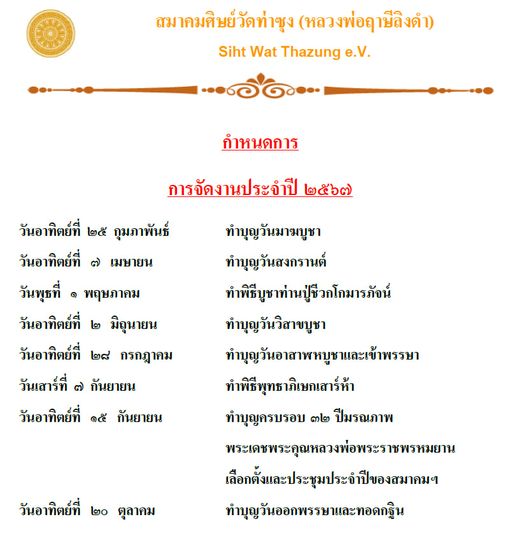 สมาคมศิษย์วัดท่าซุง (หลวงพ่อฤาษีลิงดำ)
Siht Wat Thazung e.V.

กำหนดการ

การจัดงานประจำปี ๒๕๖๗

| | |
|---|---|
| วันอาทิตย์ที่ ๒๕ กุมภาพันธ์ | ทำบุญวันมาฆบูชา |
| วันอาทิตย์ที่ ๗ เมษายน | ทำบุญวันสงกรานต์ |
| วันพุธที่ ๑ พฤษภาคม | ทำพิธีบูชาท่านปู่ชีวกโกมารภัจน์ |
| วันอาทิตย์ที่ ๒ มิถุนายน | ทำบุญวันวิสาขบูชา |
| วันอาทิตย์ที่ ๒๘ กรกฎาคม | ทำบุญวันอาสาฬหบูชาและเข้าพรรษา |
| วันเสาร์ที่ ๗ กันยายน | ทำพิธีพุทธาภิเษกเสาร์ห้า |
| วันอาทิตย์ที่ ๑๕ กันยายน | ทำบุญครบรอบ ๓๒ ปีมรณภาพ พระเดชพระคุณหลวงพ่อพระราชพรหมยาน เลือกตั้งและประชุมประจำปีของสมาคมฯ |
| วันอาทิตย์ที่ ๒๐ ตุลาคม | ทำบุญวันออกพรรษาและทอดกฐิน |